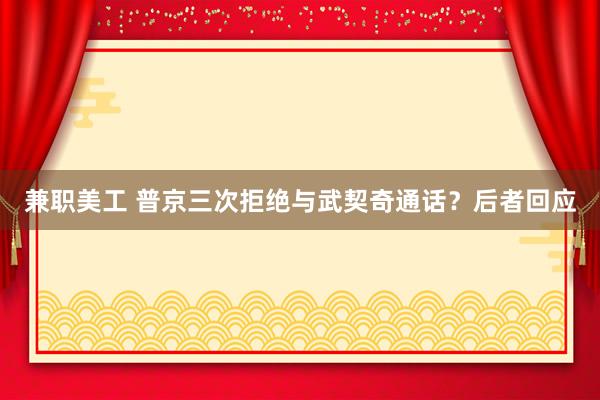 兼职美工 普京三次拒绝与武契奇通话？后者回应